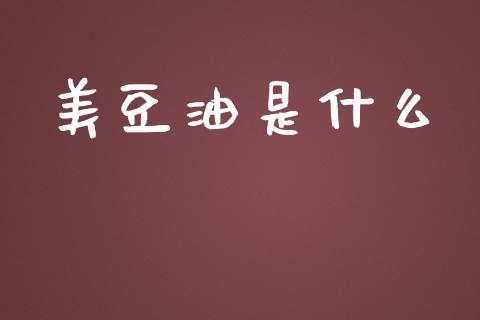 美豆油是什么